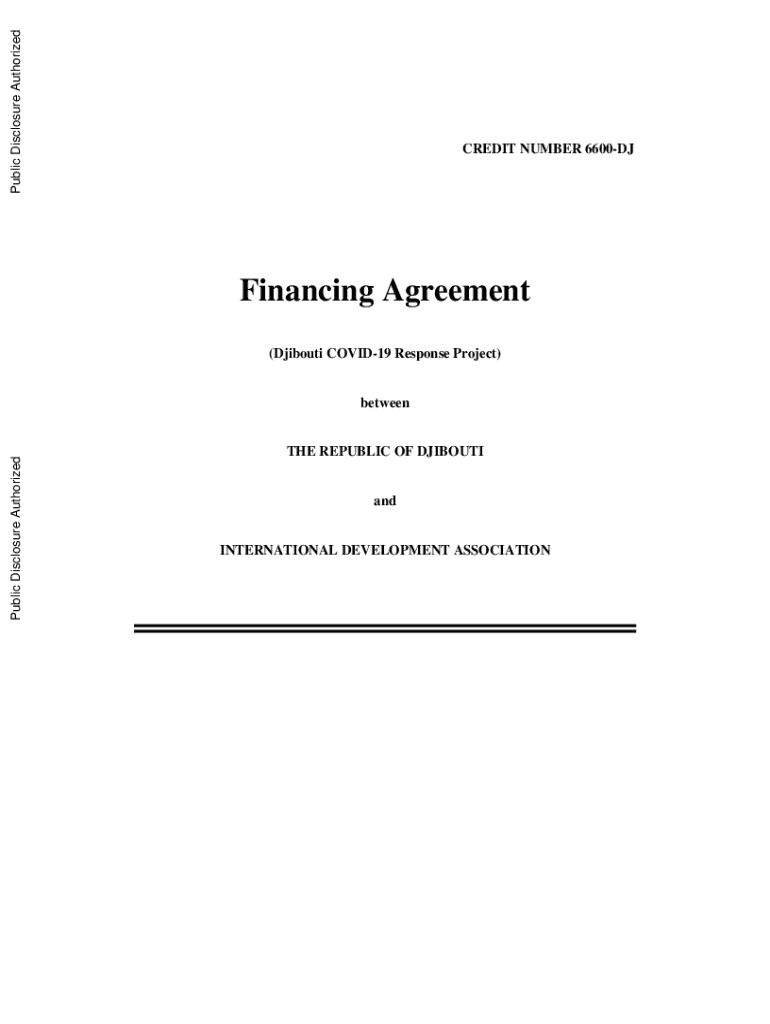 Public Disclosure Authorized

Public Disclosure Authorized

CREDIT NUMBER 6600-DJ

Financing Agreement

(Djibouti COVID-19 Response Project)

between

THE REPUBLIC OF DJIBOUTI

and

INTERNATIONAL DEVELOPMENT ASSOCIATION